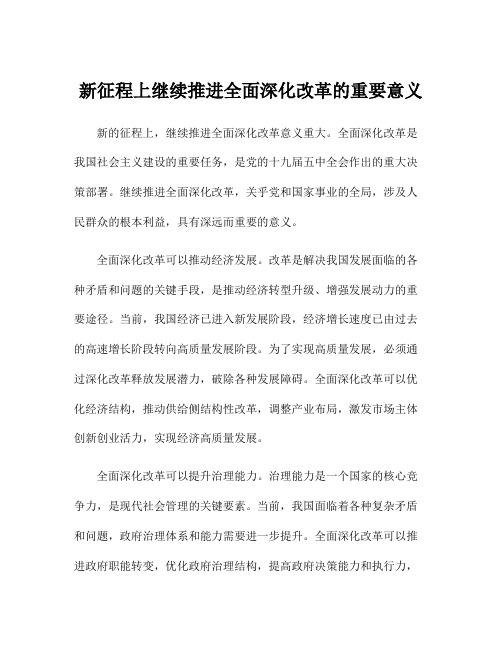 新征程上继续推进全面深化改革的重要意义

新的征程上，继续推进全面深化改革意义重大。全面深化改革是我国社会主义建设的重要任务，是党的十九届五中全会作出的重大决策部署。继续推进全面深化改革，关乎党和国家事业的全局，涉及人民群众的根本利益，具有深远而重要的意义。

全面深化改革可以推动经济发展。改革是解决我国发展面临的各种矛盾和问题的关键手段，是推动经济转型升级、增强发展动力的重要途径。当前，我国经济已进入新发展阶段，经济增长速度已由过去的高速增长阶段转向高质量发展阶段。为了实现高质量发展，必须通过深化改革释放发展潜力，破除各种发展障碍。全面深化改革可以优化经济结构，推动供给侧结构性改革，调整产业布局，激发市场主体创新创业活力，实现经济高质量发展。

全面深化改革可以提升治理能力。治理能力是一个国家的核心竞争力，是现代社会管理的关键要素。当前，我国面临着各种复杂矛盾和问题，政府治理体系和能力需要进一步提升。全面深化改革可以推进政府职能转变，优化政府治理结构，提高政府决策能力和执行力，